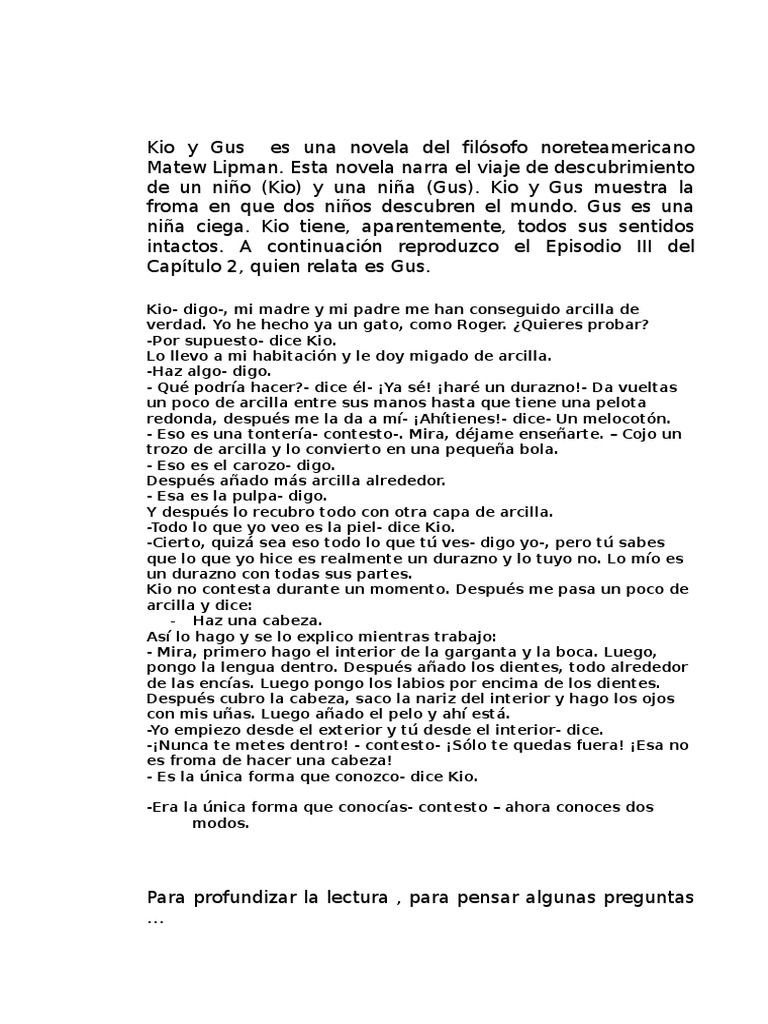 Kio y Gus es una novela del filósofo noreteamericano Matew Lipman. Esta novela narra el viaje de descubrimiento de un niño (Kio) y una niña (Gus). Kio y Gus muestra la froma en que dos niños descubren el mundo. Gus es una niña ciega. Kio tiene, aparentemente, todos sus sentidos intactos. A continuación reproduzco el Episodio III del Capítulo 2, quien relata es Gus.

Kio- digo-, mi madre y mi padre me han conseguido arcilla de verdad. Yo he hecho ya un gato, como Roger. ¿Quieres probar?
-Por supuesto- dice Kio.
Lo llevo a mi habitación y le doy migado de arcilla.
-Haz algo- digo.
- Qué podría hacer?- dice él- ¡Ya sé! ¡haré un durazno!- Da vueltas un poco de arcilla entre sus manos hasta que tiene una pelota redonda, después me la da a mí- ¡Ahítienes!- dice- Un melocotón.
- Eso es una tontería- contesto-. Mira, déjame enseñarte. – Cojo un trozo de arcilla y lo convierto en una pequeña bola.
- Eso es el carozo- digo.
Después añado más arcilla alrededor.
- Esa es la pulpa- digo.
Y después lo recubro todo con otra capa de arcilla.
-Todo lo que yo veo es la piel- dice Kio.
-Cierto, quizá sea eso todo lo que tú ves- digo yo-, pero tú sabes que lo que yo hice es realmente un durazno y lo tuyo no. Lo mío es un durazno con todas sus partes.
Kio no contesta durante un momento. Después me pasa un poco de arcilla y dice:
- Haz una cabeza.
Así lo hago y se lo explico mientras trabajo:
- Mira, primero hago el interior de la garganta y la boca. Luego, pongo la lengua dentro. Después añado los dientes, todo alrededor de las encías. Luego pongo los labios por encima de los dientes. Después cubro la cabeza, saco la nariz del interior y hago los ojos con mis uñas. Luego añado el pelo y ahí está.
-Yo empiezo desde el exterior y tú desde el interior- dice.
-¡Nunca te metes dentro! - contesto- ¡Sólo te quedas fuera! ¡Esa no es froma de hacer una cabeza!
- Es la única forma que conozco- dice Kio.

-Era la única forma que conocías- contesto – ahora conoces dos modos.

Para profundizar la lectura , para pensar algunas preguntas ...